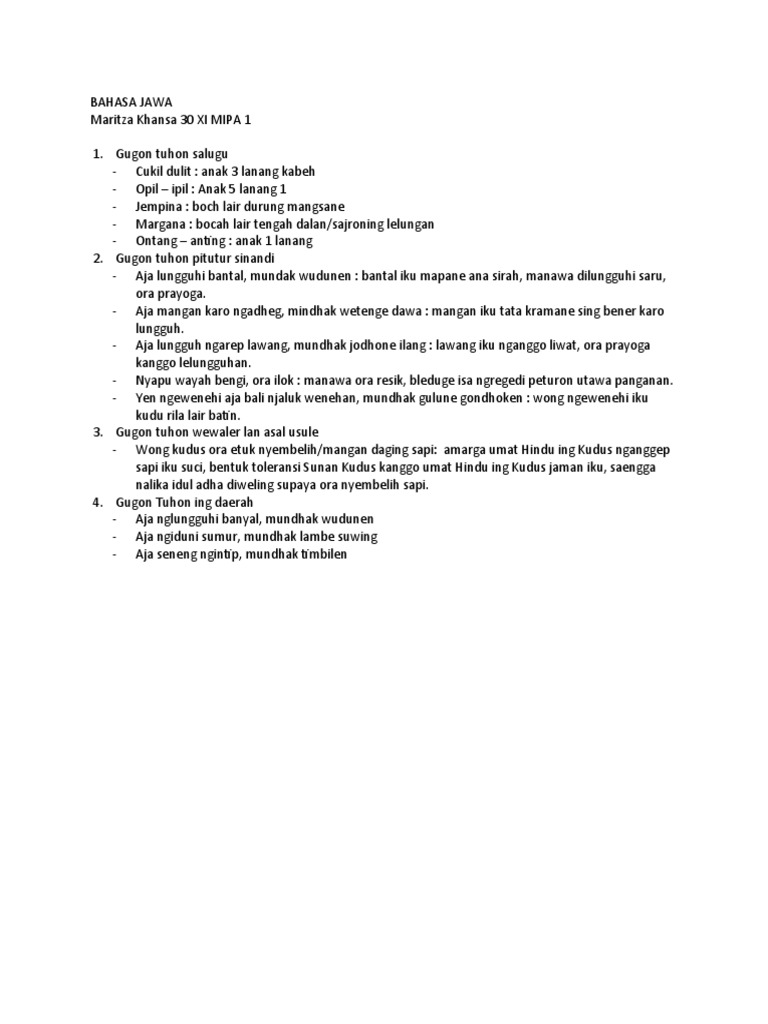 BAHASA JAWA
Maritza Khansa 30 XI MIPA 1

1. Gugon tuhon salugu
- Cukil dulit : anak 3 lanang kabeh
- Opil – ipil : Anak 5 lanang 1
- Jempina : boch lair durung mangsane
- Margana : bocah lair tengah dalan/sajroning lelungan
- Ontang – anting : anak 1 lanang
2. Gugon tuhon pitutur sinandi
- Aja lungguhi bantal, mundak wudunen : bantal iku mapane ana sirah, manawa dilungguhi saru, ora prayoga.
- Aja mangan karo ngadheg, mindhak wetenge dawa : mangan iku tata kramane sing bener karo lungguh.
- Aja lungguh ngarep lawang, mundhak jodhone ilang : lawang iku nganggo liwat, ora prayoga kanggo lelungguhan.
- Nyapu wayah bengi, ora ilok : manawa ora resik, bleduge isa ngregedi peturon utawa panganan.
- Yen ngewenehi aja bali njaluk wenehan, mundhak gulune gondhoken : wong ngewenehi iku kudu rila lair batin.
3. Gugon tuhon wewaler lan asal usule
- Wong kudus ora etuk nyembelih/mangan daging sapi: amarga umat Hindu ing Kudus nganggep sapi iku suci, bentuk toleransi Sunan Kudus kanggo umat Hindu ing Kudus jaman iku, saengga nalika idul adha diweling supaya ora nyembelih sapi.
4. Gugon Tuhon ing daerah
- Aja nglungguhi banyal, mundhak wudunen
- Aja ngiduni sumur, mundhak lambe suwing
- Aja seneng ngintip, mundhak timbilen